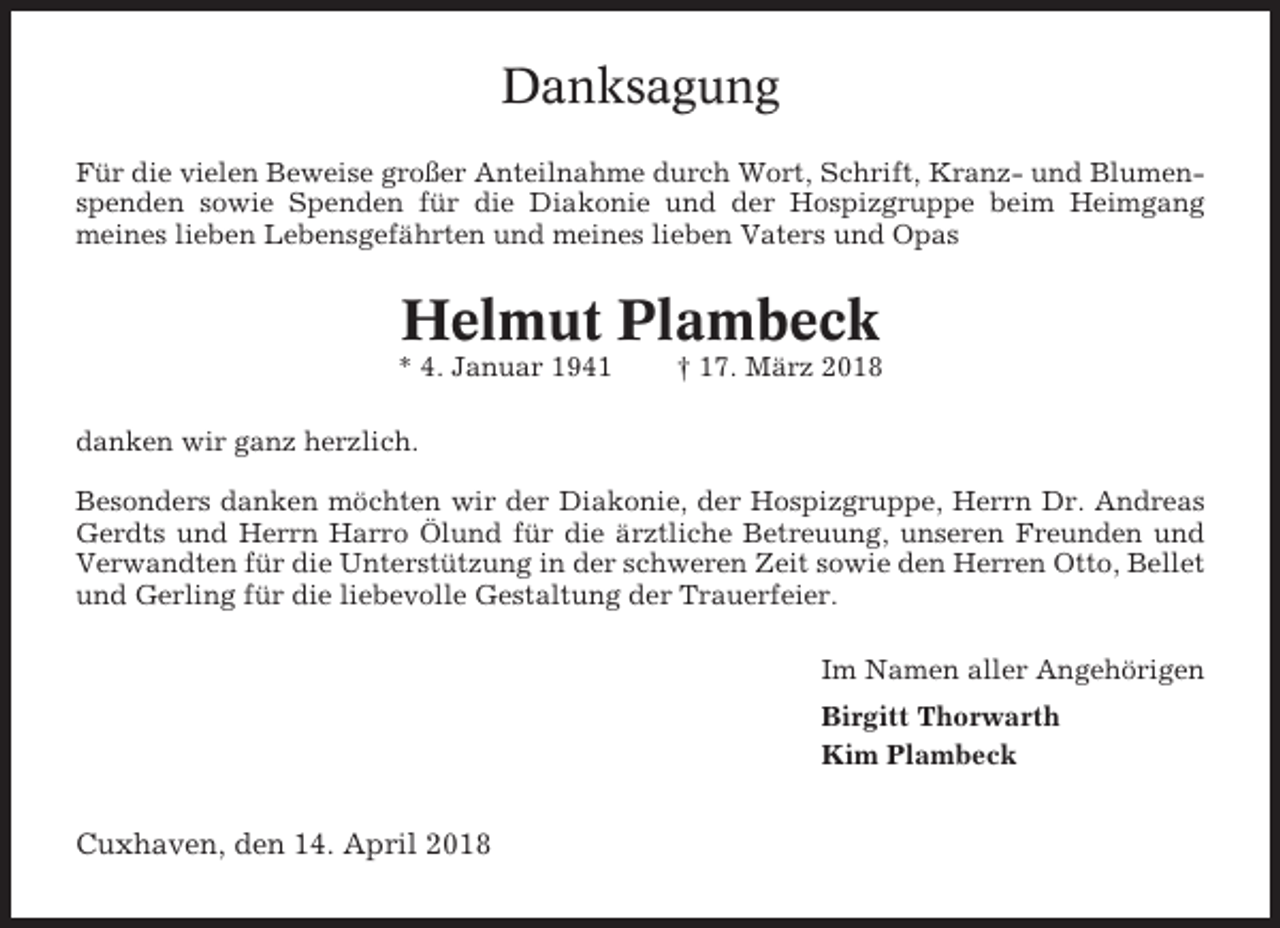 Danksagung

Für die vielen Beweise großer Anteilnahme durch Wort, Schrift, Kranz- und Blumenspenden sowie Spenden für die Diakonie und der Hospizgruppe beim Heimgang meines lieben Lebensgefährten und meines lieben Vaters und Opas

Helmut Plambeck
* 4. Januar 1941 † 17. März 2018

danken wir ganz herzlich.

Besonders danken möchten wir der Diakonie, der Hospizgruppe, Herrn Dr. Andreas Gerdts und Herrn Harro Ölund für die ärztliche Betreuung, unseren Freunden und Verwandten für die Unterstützung in der schweren Zeit sowie den Herren Otto, Bellet und Gerling für die liebevolle Gestaltung der Trauerfeier.

Im Namen aller Angehörigen
Birgitt Thorwarth
Kim Plambeck

Cuxhaven, den 14. April 2018